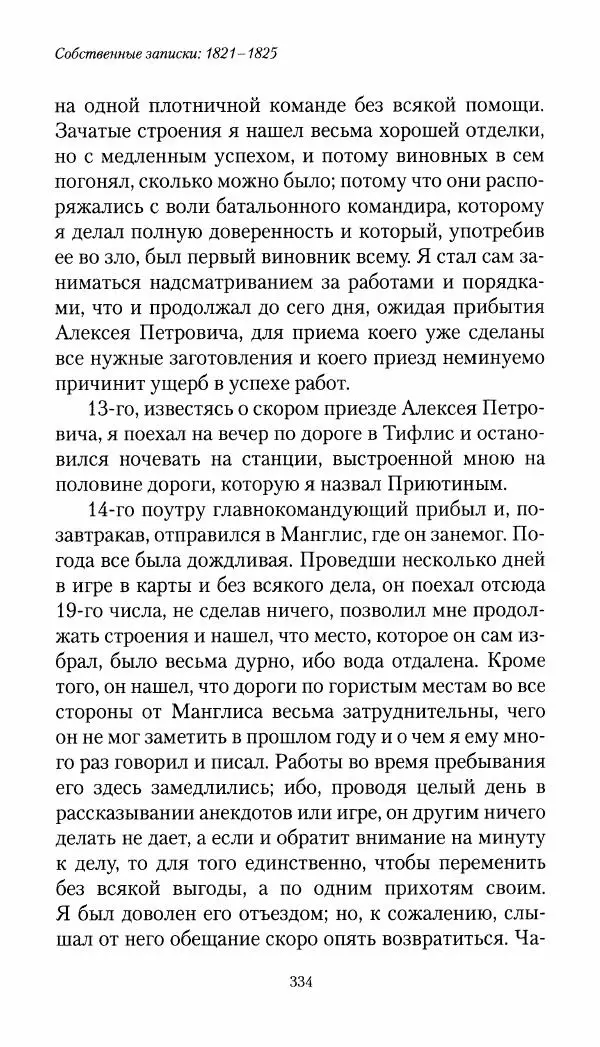 Собственные записки: 1821–1825

на одной плотничной команде без всякой помощи. Зачатые строения я нашел весьма хорошей отделки, но с медленным успехом, и потому виновных в сем погонял, сколько можно было; потому что они распоряжались с воли батальонного командира, которому я делал полную доверенность и который, употребив ее во зло, был первый виновник всему. Я стал сам заниматься надсматриванием за работами и порядками, что и продолжал до сего дня, ожидая прибытия Алексея Петровича, для приема коего уже сделаны все нужные заготовления и коего приезд неминуемо причинит ущерб в успехе работ.

13-го, известясь о скором приезде Алексея Петровича, я поехал на вечер по дороге в Тифлис и остановился ночевать на станции, выстроенной мною на половине дороги, которую я назвал Приютиным.

14-го поутру главнокомандующий прибыл и, позавтракав, отправился в Манглис, где он занемог. Погода все была дождливая. Проведши несколько дней в игре в карты и без всякого дела, он поехал отсюда 19-го числа, не сделав ничего, позволил мне продолжать строения и нашел, что место, которое он сам избрал, было весьма дурно, ибо вода отдалена. Кроме того, он нашел, что дороги по гористым местам во все стороны от Манглиса весьма затруднительны, чего он не мог заметить в прошлом году и о чем я ему много раз говорил и писал. Работы во время пребывания его здесь замедлились; ибо, проводя целый день в рассказывании анекдотов или игре, он другим ничего делать не дает, а если и обратит внимание на минуту к делу, то для того единственно, чтобы переменить без всякой выгоды, а по одним прихотям своим. Я был доволен его отъездом; но, к сожалению, слышал от него обещание скоро опять возвратиться. Ча-

334